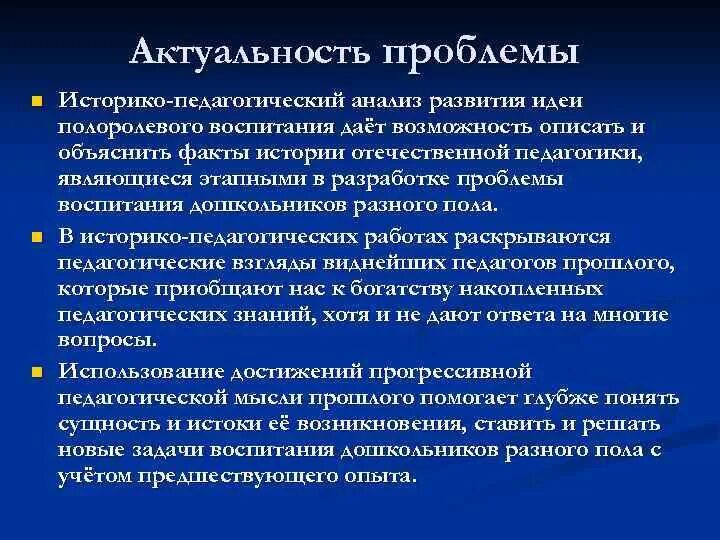 Актуальность проблемы

Историко-педагогический анализ развития идеи полоролевого воспитания даёт возможность описать и объяснить факты истории отечественной педагогики, являющиеся этапными в разработке проблемы воспитания дошкольников разного пола.

В историко-педагогических работах раскрываются педагогические взгляды виднейших педагогов прошлого, которые приобщают нас к богатству накопленных педагогических знаний, хотя и не дают ответа на многие вопросы.

Использование достижений прогрессивной педагогической мысли прошлого помогает глубже понять сущность и истоки её возникновения, ставить и решать новые задачи воспитания дошкольников разного пола с учётом предшествующего опыта.